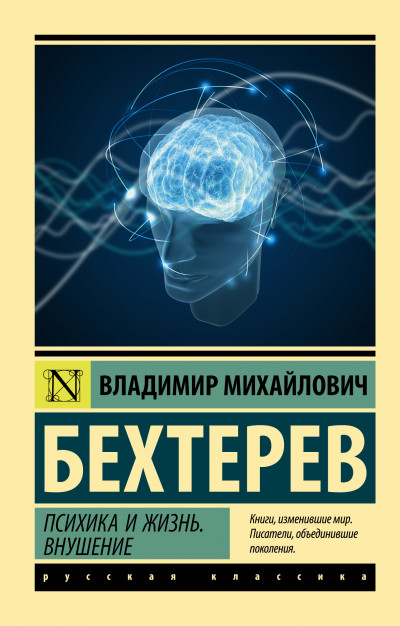 N

ВЛАДИМИР МИХАЙЛОВИЧ

БЕХТЕРЕВ

ПСИХИКА И ЖИЗНЬ.
ВНУШЕНИЕ

Книги, изменившие мир.
Писатели, объединившие поколения.

русская классика